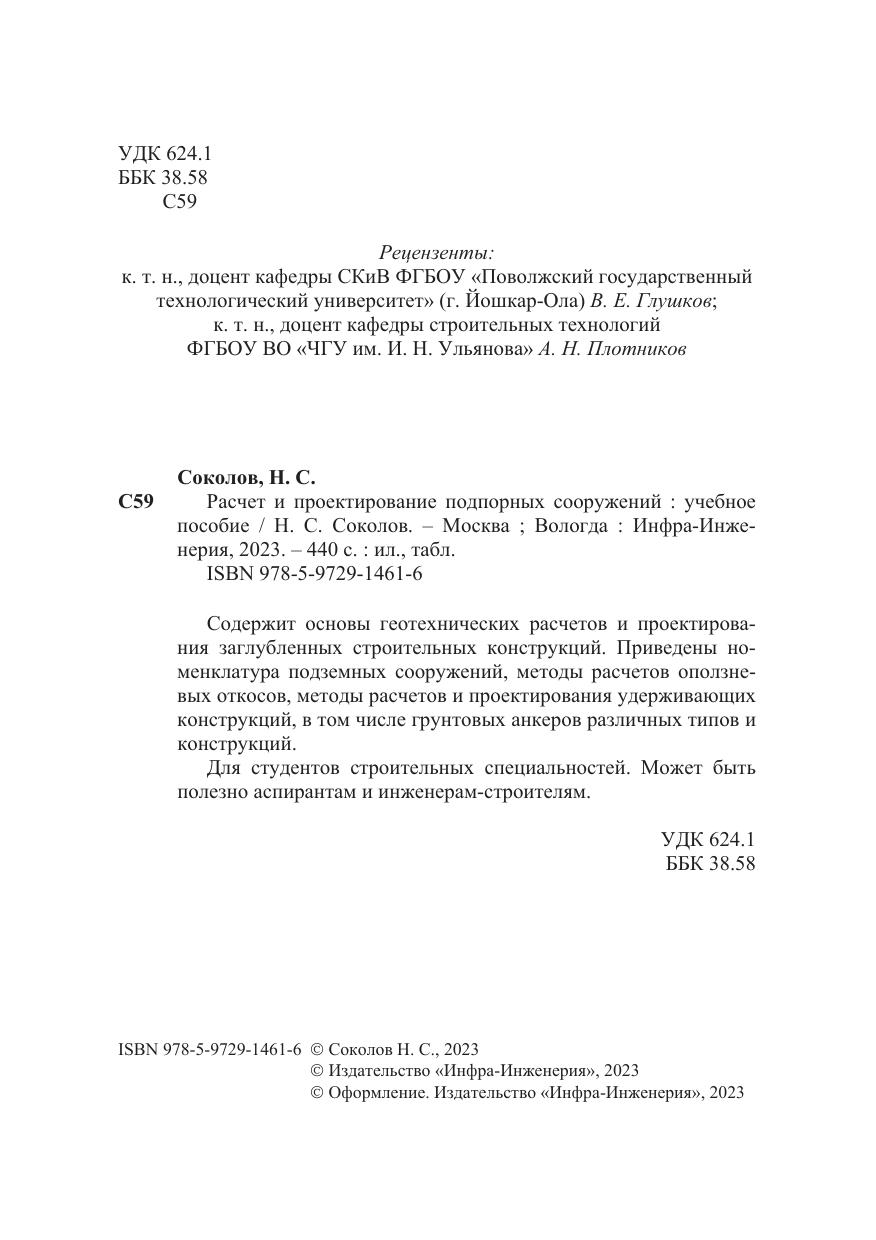 УДК 624.1
ББК 38.58
С59

Рецензенты:
к. т. н., доцент кафедры СКиВ ФГБОУ «Поволжский государственный технологический университет» (г. Йошкар-Ола) В. Е. Глушков;
к. т. н., доцент кафедры строительных технологий ФГБОУ ВО «ЧГУ им. И. Н. Ульянова» А. Н. Плотников

Соколов, Н. С.
С59 Расчет и проектирование подпорных сооружений : учебное пособие / Н. С. Соколов. – Москва ; Вологда : Инфра-Инженерия, 2023. – 440 с. : ил., табл.
ISBN 978-5-9729-1461-6

Содержит основы геотехнических расчетов и проектирования заглубленных строительных конструкций. Приведены номенклатура подземных сооружений, методы расчетов оползневых откосов, методы расчетов и проектирования удерживающих конструкций, в том числе грунтовых анкеров различных типов и конструкций.

Для студентов строительных специальностей. Может быть полезно аспирантам и инженерам-строителям.

УДК 624.1
ББК 38.58

ISBN 978-5-9729-1461-6 © Соколов Н. С., 2023
© Издательство «Инфра-Инженерия», 2023
© Оформление. Издательство «Инфра-Инженерия», 2023